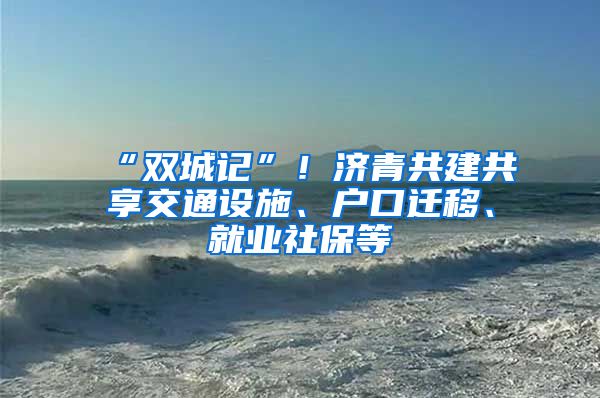 “双城记”！济青共建共享交通设施、户口迁移、就业社保等